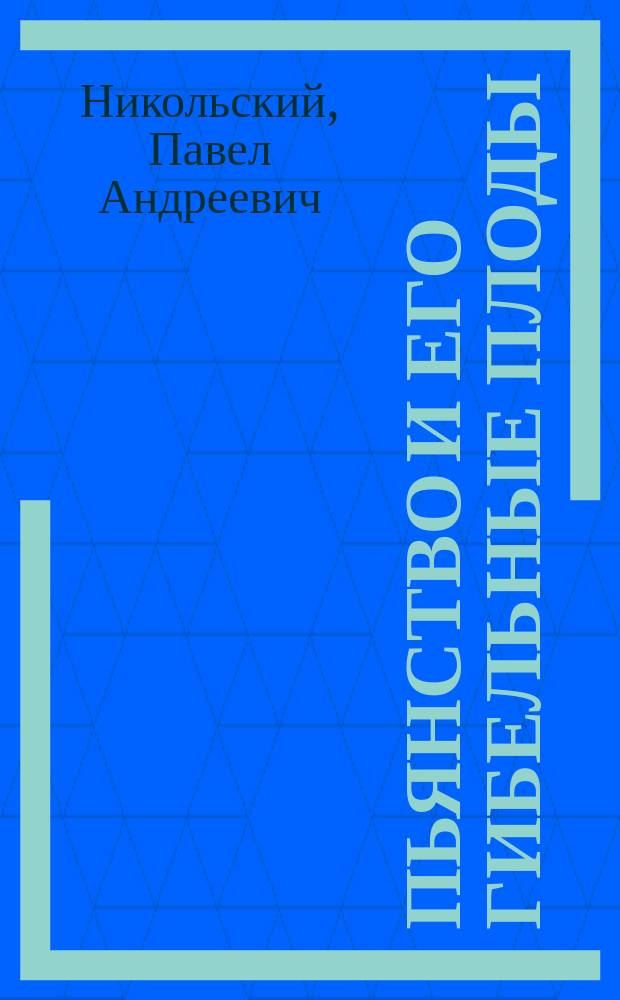 Никольский, Павел Андреевич

ПЬЯНСТВО И ЕГО ГИБЕЛЬНЫЕ ПЛОДЫ